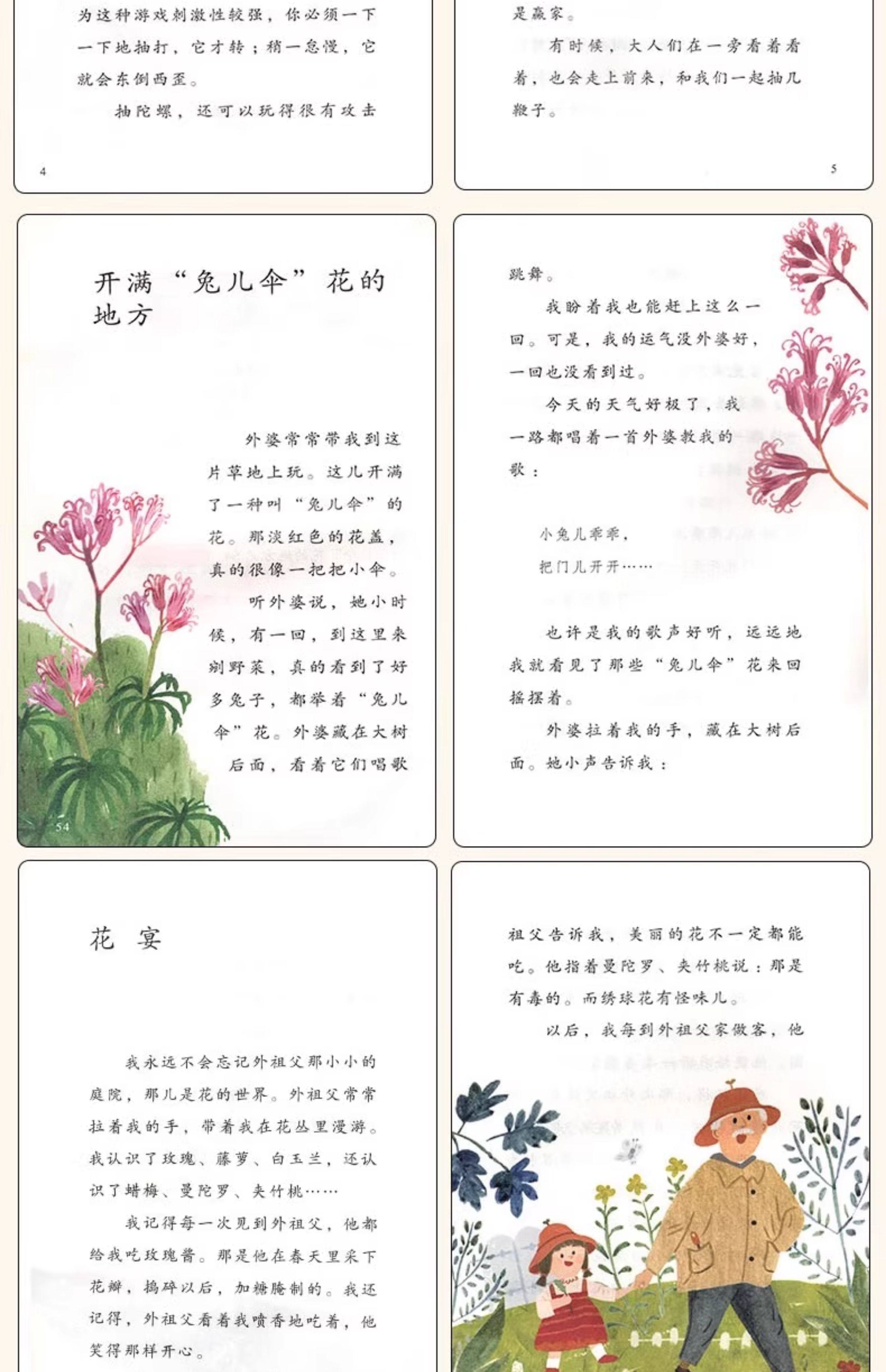 为这种游戏刺激性较强，你必须一下一下地抽打，它才转；稍一怠慢，它就会东倒西歪。

抽陀螺，还可以玩得很有攻击

4

是赢家。

有时候，大人们在一旁看着看着，也会走上前来，和我们一起抽几鞭子。

5

开满“兔儿伞”花的地方

外婆常常带我到这片草地上玩。这儿开满了一种叫“兔儿伞”的花。那淡红色的花盖，真的很像一把把小伞。

听外婆说，她小时候，有一回，到这里来剜野菜，真的看到了好多兔子，都举着“兔儿伞”花。外婆藏在大树后面，看着它们唱歌

54

跳舞。

我盼着我也能赶上这么一回。可是，我的运气没外婆好，一回也没看到过。

今天的天气好极了，我一路都唱着一首外婆教我的歌：

小兔儿乖乖，
把门儿开开……

也许是我的歌声好听，远远地我就看见了那些“兔儿伞”花来回摇摆着。

外婆拉着我的手，藏在大树后面。她小声告诉我：

花　宴

我永远不会忘记外祖父那小小的庭院，那儿是花的世界。外祖父常常拉着我的手，带着我在花丛里漫游。我认识了玫瑰、藤萝、白玉兰，还认识了蜡梅、曼陀罗、夹竹桃……

我记得每一次见到外祖父，他都给我吃玫瑰酱。那是他在春天里采下花瓣，捣碎以后，加糖腌制的。我还记得，外祖父看着我喷香地吃着，他笑得那样开心。

祖父告诉我，美丽的花不一定都能吃。他指着曼陀罗、夹竹桃说：那是有毒的。而绣球花有怪味儿。

以后，我每到外祖父家做客，他